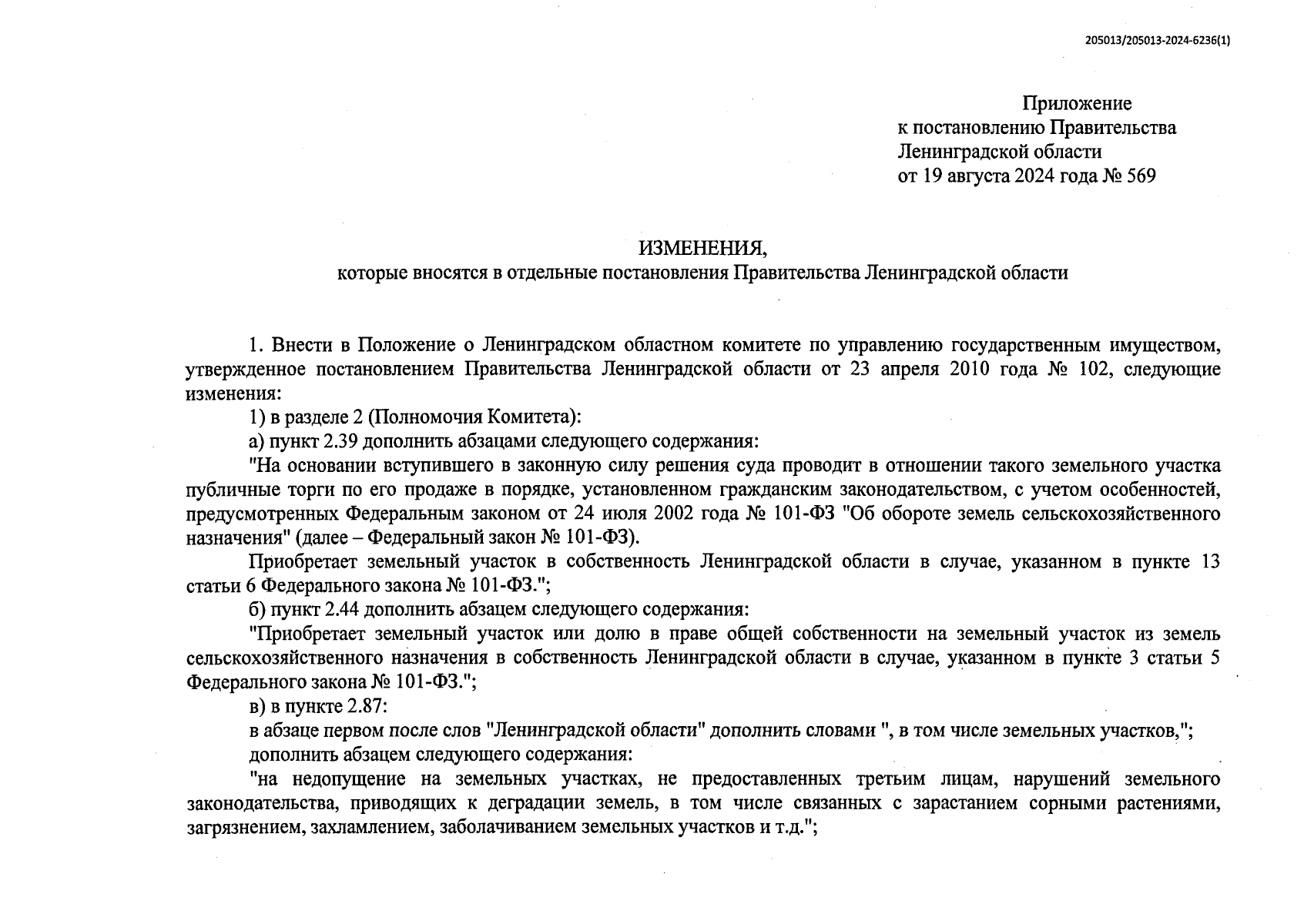 205013/205013-2024-6236(1)

Приложение
к постановлению Правительства
Ленинградской области
от 19 августа 2024 года № 569

ИЗМЕНЕНИЯ,
которые вносятся в отдельные постановления Правительства Ленинградской области

1. Внести в Положение о Ленинградском областном комитете по управлению государственным имуществом, утвержденное постановлением Правительства Ленинградской области от 23 апреля 2010 года № 102, следующие изменения:

1) в разделе 2 (Полномочия Комитета):

а) пункт 2.39 дополнить абзацами следующего содержания:

"На основании вступившего в законную силу решения суда проводит в отношении такого земельного участка публичные торги по его продаже в порядке, установленном гражданским законодательством, с учетом особенностей, предусмотренных Федеральным законом от 24 июля 2002 года № 101-ФЗ "Об обороте земель сельскохозяйственного назначения" (далее – Федеральный закон № 101-ФЗ).

Приобретает земельный участок в собственность Ленинградской области в случае, указанном в пункте 13 статьи 6 Федерального закона № 101-ФЗ.";

б) пункт 2.44 дополнить абзацем следующего содержания:

"Приобретает земельный участок или долю в праве общей собственности на земельный участок из земель сельскохозяйственного назначения в собственность Ленинградской области в случае, указанном в пункте 3 статьи 5 Федерального закона № 101-ФЗ.";

в) в пункте 2.87:

в абзаце первом после слов "Ленинградской области" дополнить словами ", в том числе земельных участков,";

дополнить абзацем следующего содержания:

"на недопущение на земельных участках, не предоставленных третьим лицам, нарушений земельного законодательства, приводящих к деградации земель, в том числе связанных с зарастанием сорными растениями, загрязнением, захламлением, заболачиванием земельных участков и т.д.";